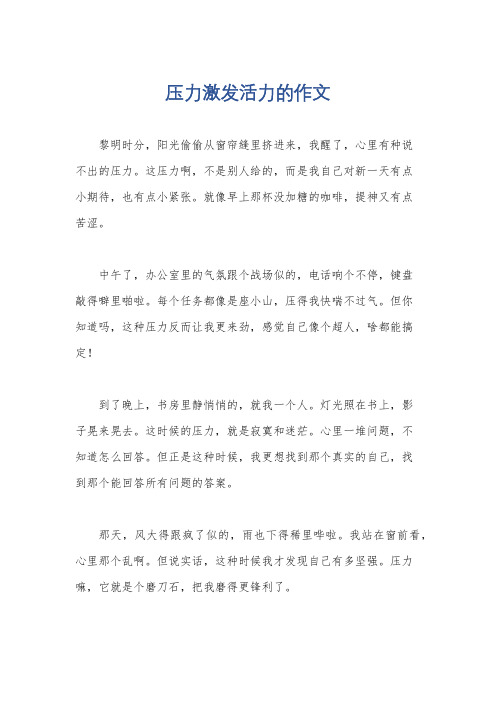 压力激发活力的作文

黎明时分，阳光偷偷从窗帘缝里挤进来，我醒了，心里有种说不出的压力。这压力啊，不是别人给的，而是我自己对新一天有点小期待，也有点小紧张。就像早上那杯没加糖的咖啡，提神又有点苦涩。

中午了，办公室里的气氛跟个战场似的，电话响个不停，键盘敲得噼里啪啦。每个任务都像是座小山，压得我快喘不过气。但你知道吗，这种压力反而让我更来劲，感觉自己像个超人，啥都能搞定！

到了晚上，书房里静悄悄的，就我一个人。灯光照在书上，影子晃来晃去。这时候的压力，就是寂寞和迷茫。心里一堆问题，不知道怎么回答。但正是这种时候，我更想找到那个真实的自己，找到那个能回答所有问题的答案。

那天，风大得跟疯了似的，雨也下得稀里哗啦。我站在窗前看，心里那个乱啊。但说实话，这种时候我才发现自己有多坚强。压力嘛，它就是个磨刀石，把我磨得更锋利了。